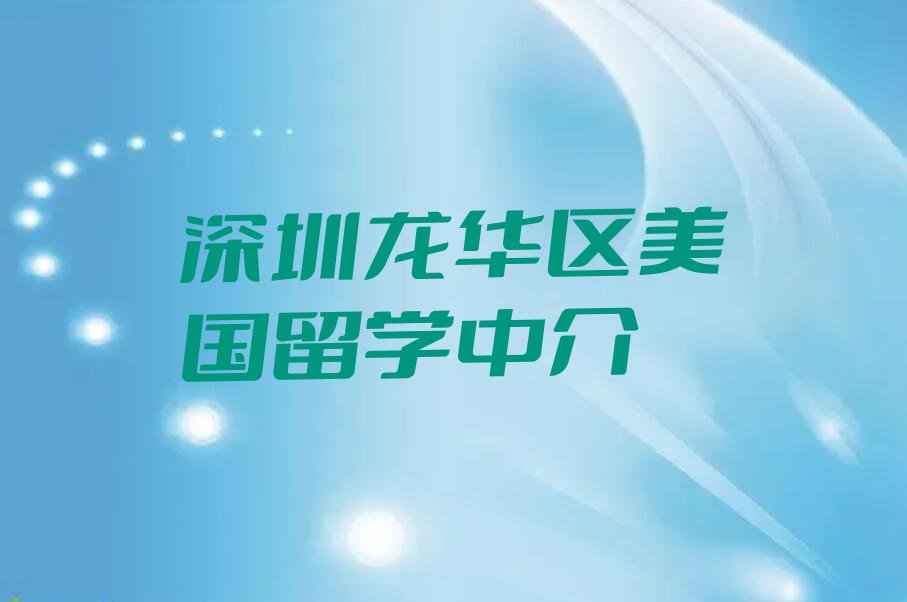 深圳龙华区美国留学中介